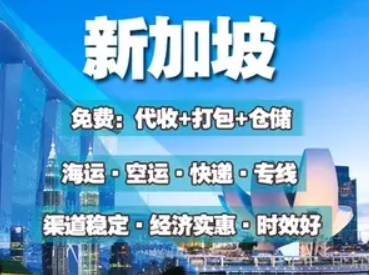 新加坡

免费：代收+打包+仓储

海运 · 空运 · 快递 · 专线

渠道稳定 · 经济实惠 · 时效好